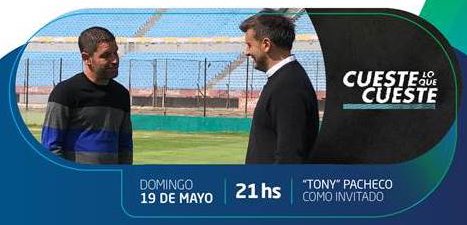 CUESTE LO QUE CUESTE

DOMINGO
19 DE MAYO

21 hs

"TONY" PACHECO
COMO INVITADO